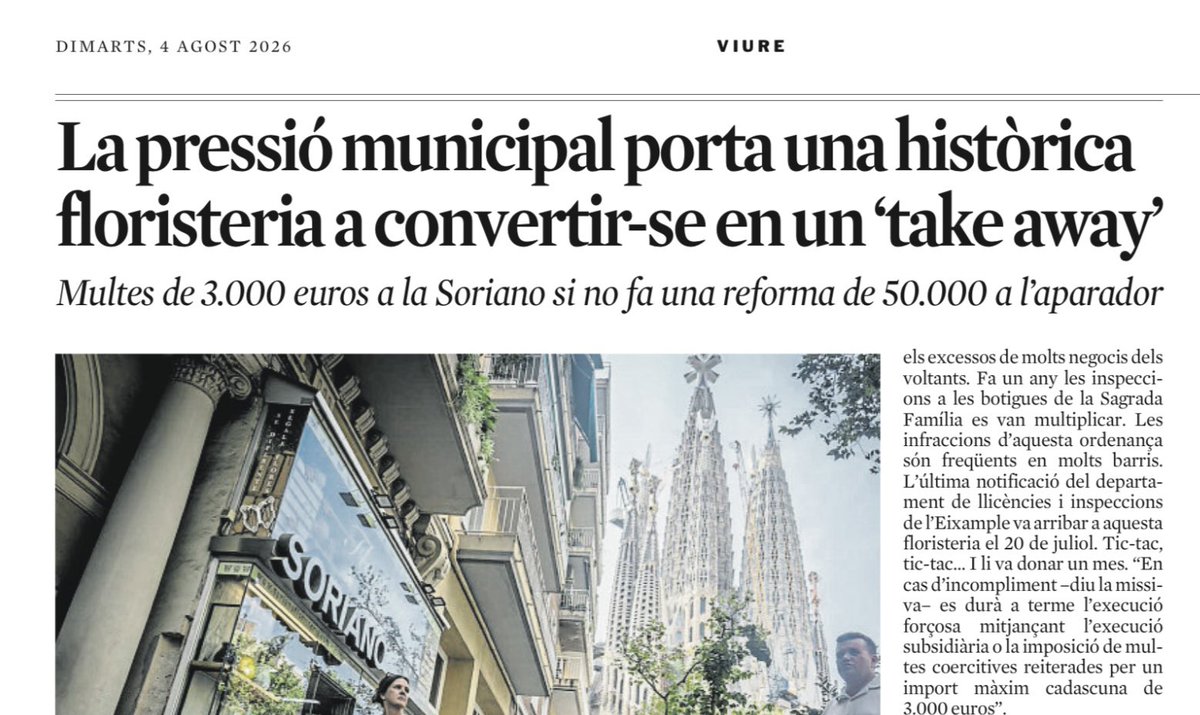 DIMARTS, 4 AGOST 2026

VIURE

La pressió municipal porta una històrica floristeria a convertir-se en un 'take away'

Multes de 3.000 euros a la Soriano si no fa una reforma de 50.000 a l'aparador

SORIANO

els excessos de molts negocis dels voltants. Fa un any les inspeccions a les botigues de la Sagrada Família es van multiplicar. Les infraccions d'aquesta ordenança són freqüents en molts barris. L'última notificació del departament de llicències i inspeccions de l'Eixample va arribar a aquesta floristeria el 20 de juliol. Tic-tac, tic-tac... I li va donar un mes. "En cas d'incompliment –diu la missiva– es durà a terme l'execució forçosa mitjançant l'execució subsidiària o la imposició de multes coercitives reiterades per un import màxim cadascuna de 3.000 euros".